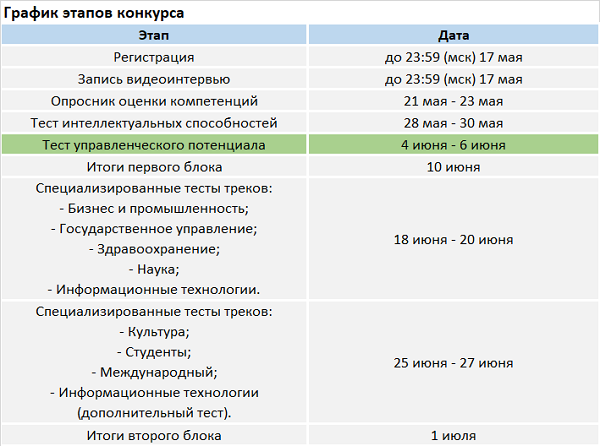 График этапов конкурса

| Этап | Дата |
|---|---|
| Регистрация | до 23:59 (мск) 17 мая |
| Запись видеоинтервью | до 23:59 (мск) 17 мая |
| Опросник оценки компетенций | 21 мая - 23 мая |
| Тест интеллектуальных способностей | 28 мая - 30 мая |
| Тест управленческого потенциала | 4 июня - 6 июня |
| Итоги первого блока | 10 июня |
| Специализированные тесты треков: - Бизнес и промышленность; - Государственное управление; - Здравоохранение; - Наука; - Информационные технологии. | 18 июня - 20 июня |
| Специализированные тесты треков: - Культура; - Студенты; - Международный; - Информационные технологии (дополнительный тест). | 25 июня - 27 июня |
| Итоги второго блока | 1 июля |